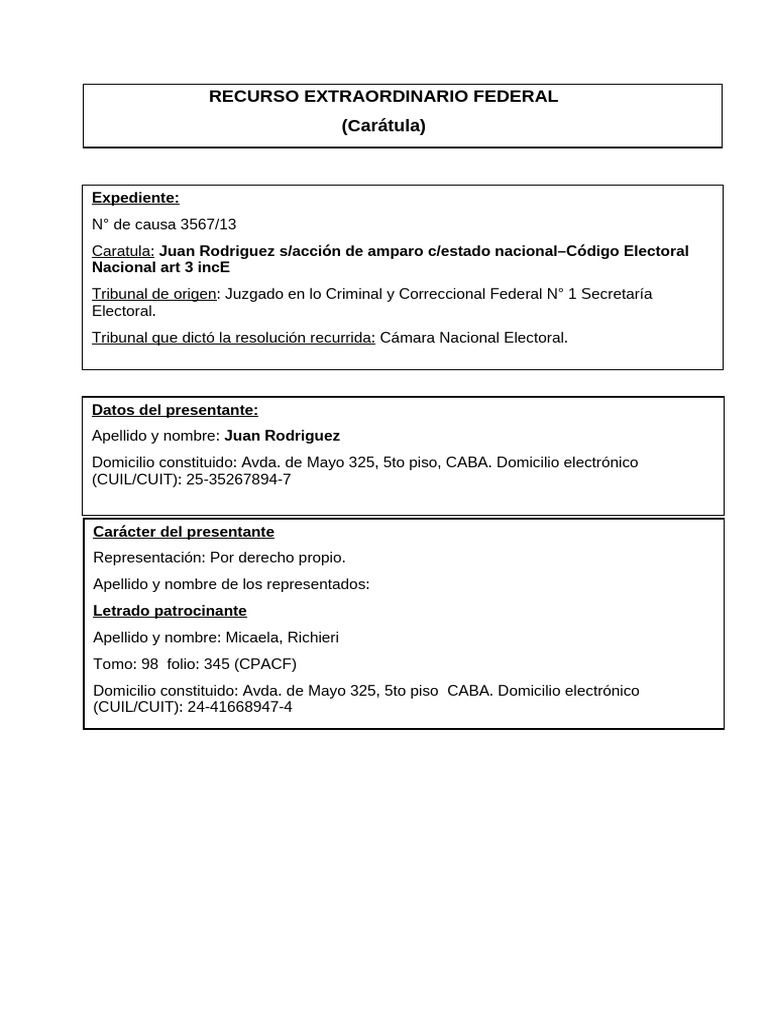 RECURSO EXTRAORDINARIO FEDERAL
(Carátula)

Expediente:

N° de causa 3567/13

Caratula: Juan Rodriguez s/acción de amparo c/estado nacional–Código Electoral Nacional art 3 incE

Tribunal de origen: Juzgado en lo Criminal y Correccional Federal N° 1 Secretaría Electoral.

Tribunal que dictó la resolución recurrida: Cámara Nacional Electoral.

Datos del presentante:

Apellido y nombre: Juan Rodriguez

Domicilio constituido: Avda. de Mayo 325, 5to piso, CABA. Domicilio electrónico (CUIL/CUIT): 25-35267894-7

Carácter del presentante

Representación: Por derecho propio.

Apellido y nombre de los representados:

Letrado patrocinante

Apellido y nombre: Micaela, Richieri

Tomo: 98 folio: 345 (CPACF)

Domicilio constituido: Avda. de Mayo 325, 5to piso CABA. Domicilio electrónico (CUIL/CUIT): 24-41668947-4